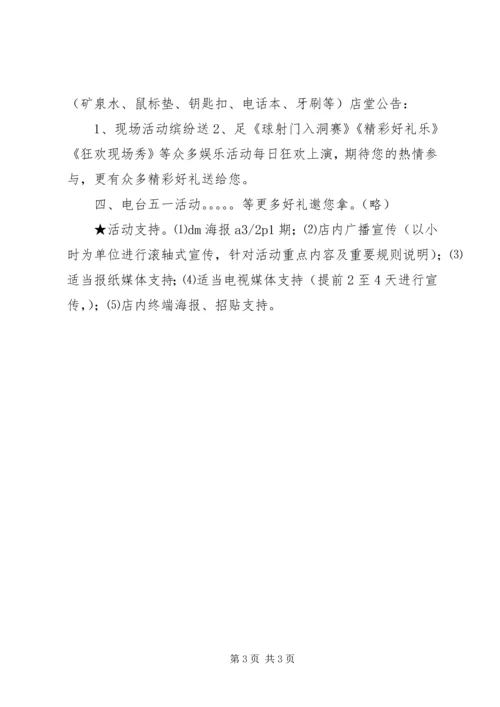 （矿泉水、鼠标垫、钥匙扣、电话本、牙刷等）店堂公告：

1、现场活动缤纷送 2、足《球射门入洞赛》《精彩好礼乐》《狂欢现场秀》等众多娱乐活动每日狂欢上演，期待您的热情参与，更有众多精彩好礼送给您。

四、电台五一活动。。。。。等更多好礼邀您拿。（略）

★活动支持。⑴dm 海报 a3/2p1 期；⑵店内广播宣传（以小时为单位进行滚轴式宣传，针对活动重点内容及重要规则说明）；⑶适当报纸媒体支持；⑷适当电视媒体支持（提前 2 至 4 天进行宣传，）；⑸店内终端海报、招贴支持。

第 3 页 共 3 页